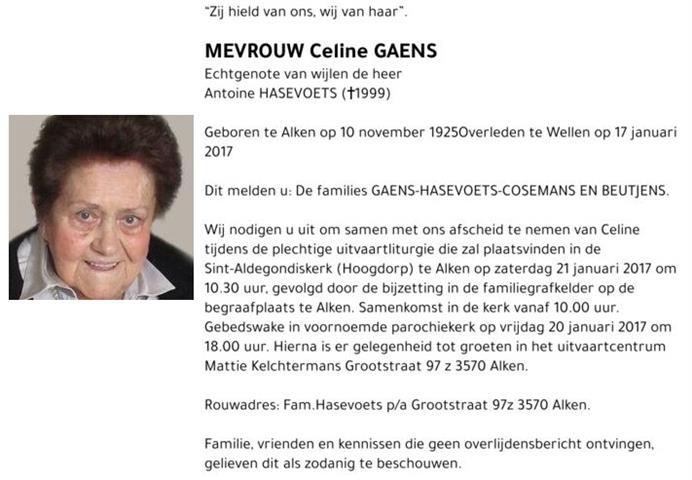 "Zij hield van ons, wij van haar".

MEVROUW Celine GAENS
Echtgenote van wijlen de heer
Antoine HASEVOETS (†1999)

Geboren te Alken op 10 november 1925Overleden te Wellen op 17 januari 2017

Dit melden u: De families GAENS-HASEVOETS-COSEMANS EN BEUTJENS.

Wij nodigen u uit om samen met ons afscheid te nemen van Celine tijdens de plechtige uitvaartliturgie die zal plaatsvinden in de Sint-Aldegondiskerk (Hoogdorp) te Alken op zaterdag 21 januari 2017 om 10.30 uur, gevolgd door de bijzetting in de familiegrafkelder op de begraafplaats te Alken. Samenkomst in de kerk vanaf 10.00 uur. Gebedswake in voornoemde parochiekerk op vrijdag 20 januari 2017 om 18.00 uur. Hierna is er gelegenheid tot groeten in het uitvaartcentrum Mattie Kelchtermans Grootstraat 97 z 3570 Alken.

Rouwadres: Fam.Hasevoets p/a Grootstraat 97z 3570 Alken.

Familie, vrienden en kennissen die geen overlijdensbericht ontvingen, gelieven dit als zodanig te beschouwen.